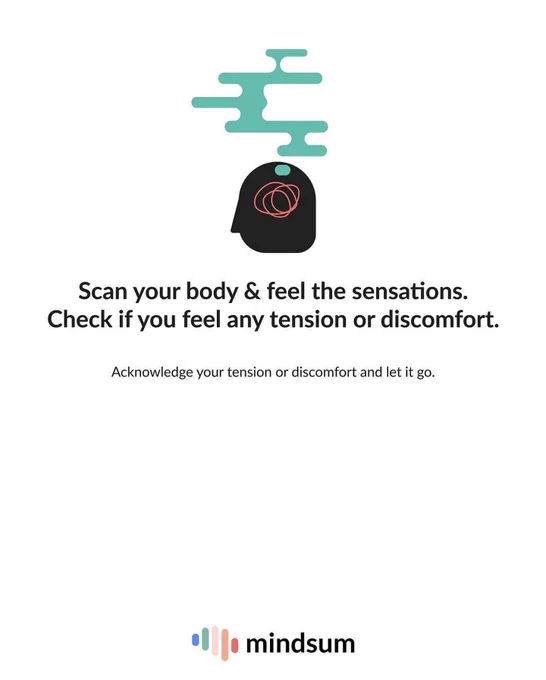 Scan your body & feel the sensations.
Check if you feel any tension or discomfort.

Acknowledge your tension or discomfort and let it go.

mindsum